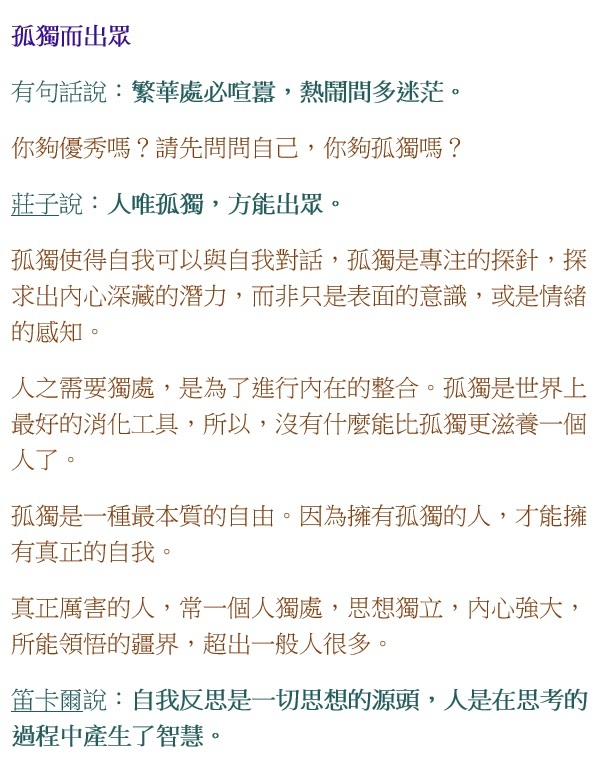 孤獨而出眾

有句話說：繁華處必喧囂，熱鬧間多迷茫。

你夠優秀嗎？請先問問自己，你夠孤獨嗎？

莊子說：人唯孤獨，方能出眾。

孤獨使得自我可以與自我對話，孤獨是專注的探針，探求出內心深藏的潛力，而非只是表面的意識，或是情緒的感知。

人之需要獨處，是為了進行內在的整合。孤獨是世界上最好的消化工具，所以，沒有什麼能比孤獨更滋養一個人了。

孤獨是一種最本質的自由。因為擁有孤獨的人，才能擁有真正的自我。

真正厲害的人，常一個人獨處，思想獨立，內心強大，所能領悟的疆界，超出一般人很多。

笛卡爾說：自我反思是一切思想的源頭，人是在思考的過程中產生了智慧。